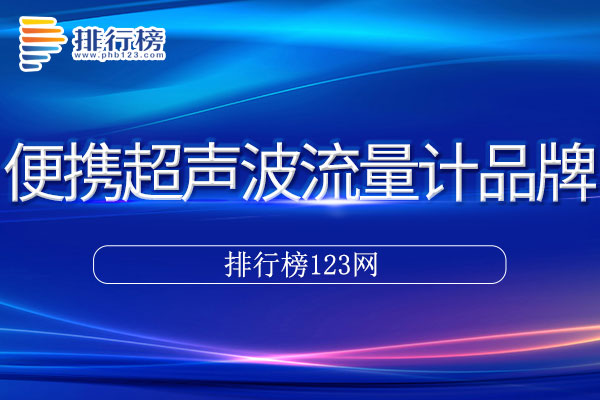 排行榜
www.phb123.com

便携超声波流量计品牌

排行榜123网